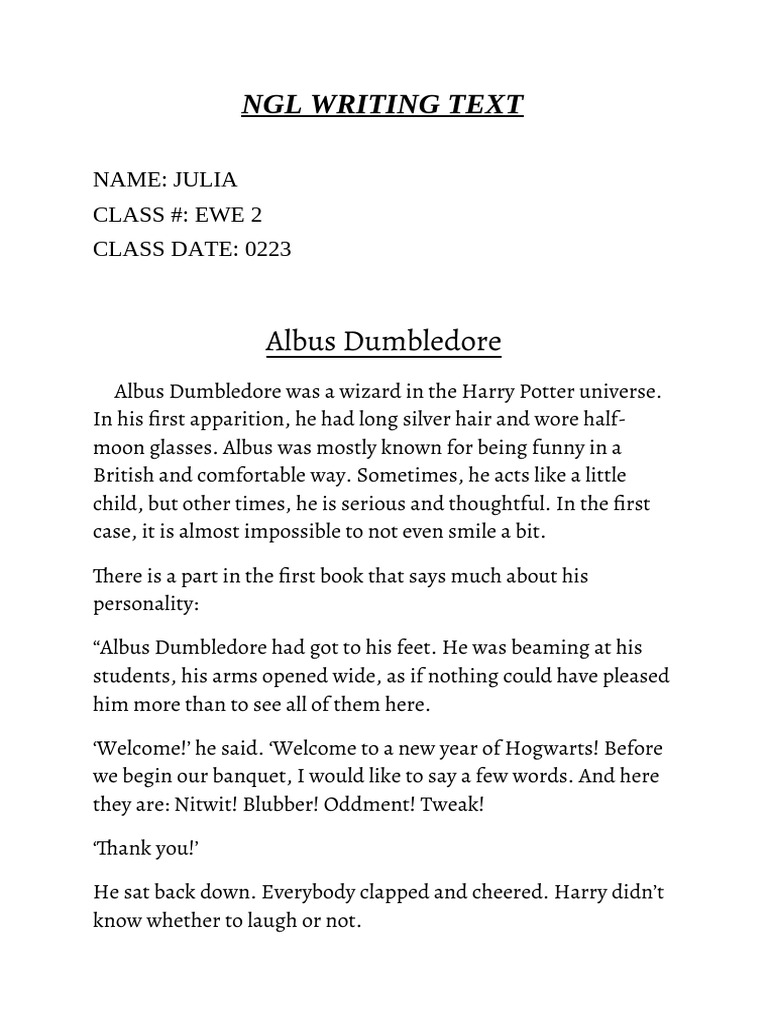 NGL WRITING TEXT

NAME: JULIA
CLASS #: EWE 2
CLASS DATE: 0223

Albus Dumbledore

Albus Dumbledore was a wizard in the Harry Potter universe. In his first apparition, he had long silver hair and wore half-moon glasses. Albus was mostly known for being funny in a British and comfortable way. Sometimes, he acts like a little child, but other times, he is serious and thoughtful. In the first case, it is almost impossible to not even smile a bit.

There is a part in the first book that says much about his personality:

“Albus Dumbledore had got to his feet. He was beaming at his students, his arms opened wide, as if nothing could have pleased him more than to see all of them here.

‘Welcome!’ he said. ‘Welcome to a new year of Hogwarts! Before we begin our banquet, I would like to say a few words. And here they are: Nitwit! Blubber! Oddment! Tweak!

‘Thank you!’

He sat back down. Everybody clapped and cheered. Harry didn’t know whether to laugh or not.